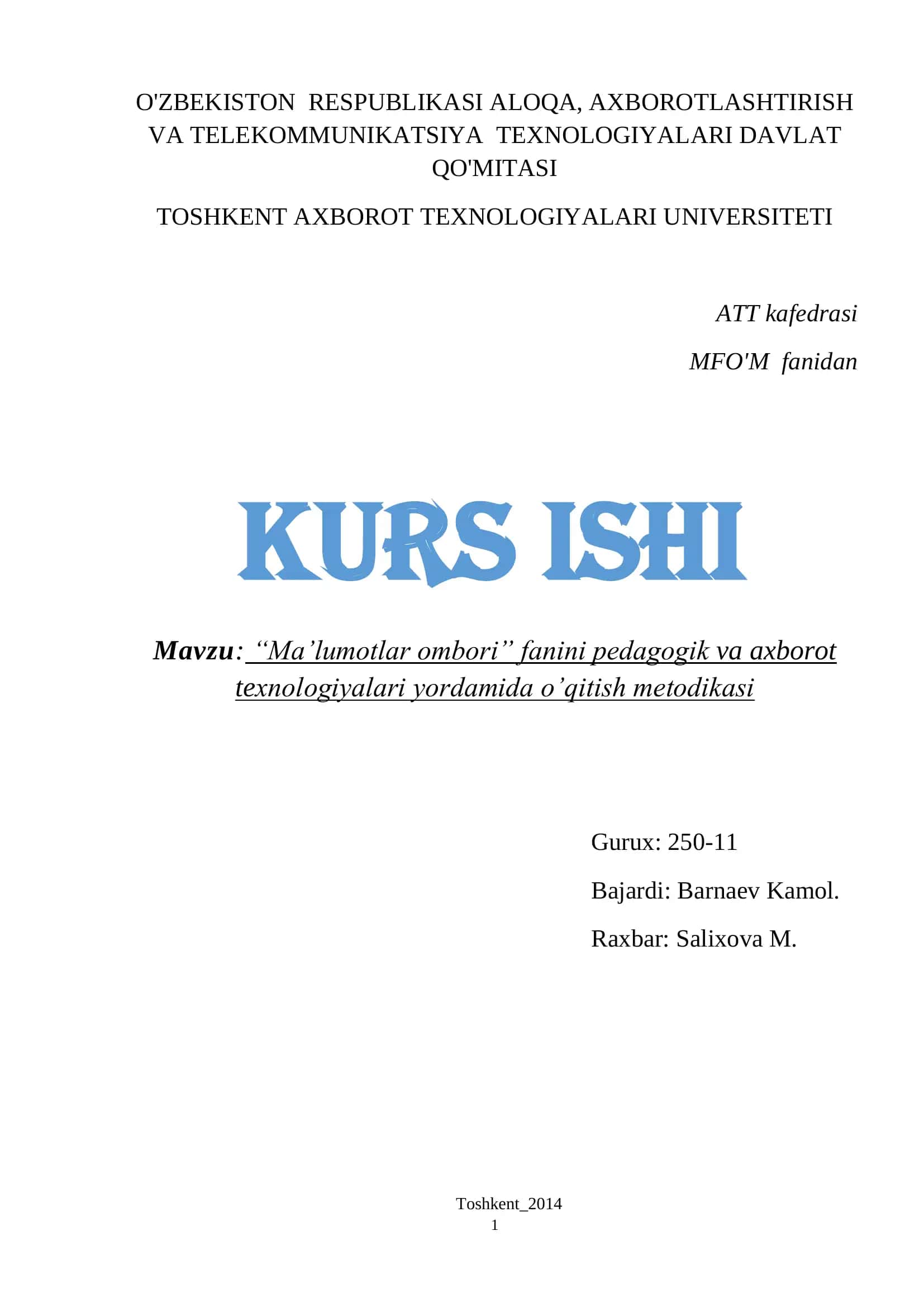 O'ZBEKISTON RESPUBLIKASI ALOQA, AXBOROTLASHTIRISH VA TELEKOMMUNIKATSIYA TEXNOLOGIYALARI DAVLAT QO'MITASI

TOSHKENT AXBOROT TEXNOLOGIYALARI UNIVERSITETI

ATT kafedrasi

MFO'M fanidan

KURS ISHI

Mavzu: "Ma'lumotlar ombori" fanini pedagogik va axborot texnologiyalari yordamida o'qitish metodikasi

Gurux: 250-11

Bajardi: Barnaev Kamol.

Raxbar: Salixova M.

Toshkent_2014

1